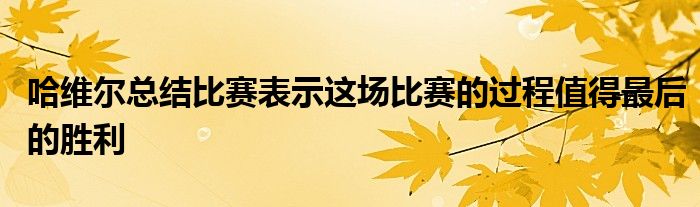 哈维尔总结比赛表示这场比赛的过程值得最后的胜利